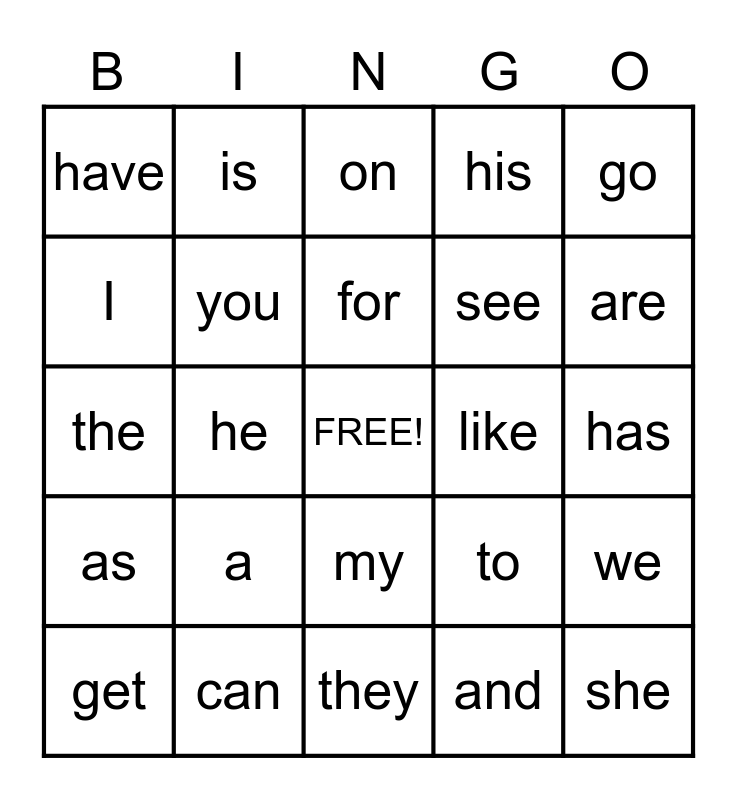 | B | I | N | G | O |
|---|---|---|---|---|
| have | is | on | his | go |
| I | you | for | see | are |
| the | he | FREE! | like | has |
| as | a | my | to | we |
| get | can | they | and | she |